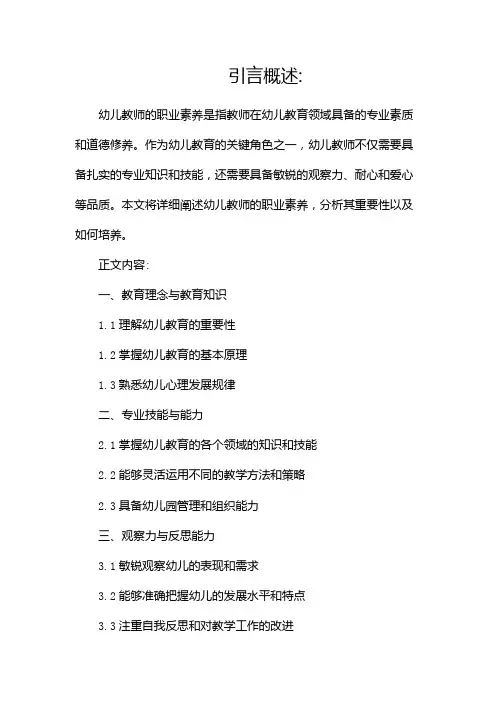 引言概述:

幼儿教师的职业素养是指教师在幼儿教育领域具备的专业素质和道德修养。作为幼儿教育的关键角色之一，幼儿教师不仅需要具备扎实的专业知识和技能，还需要具备敏锐的观察力、耐心和爱心等品质。本文将详细阐述幼儿教师的职业素养，分析其重要性以及如何培养。

正文内容:

一、教育理念与教育知识

1.1 理解幼儿教育的重要性

1.2 掌握幼儿教育的基本原理

1.3 熟悉幼儿心理发展规律

二、专业技能与能力

2.1 掌握幼儿教育的各个领域的知识和技能

2.2 能够灵活运用不同的教学方法和策略

2.3 具备幼儿园管理和组织能力

三、观察力与反思能力

3.1 敏锐观察幼儿的表现和需求

3.2 能够准确把握幼儿的发展水平和特点

3.3 注重自我反思和对教学工作的改进